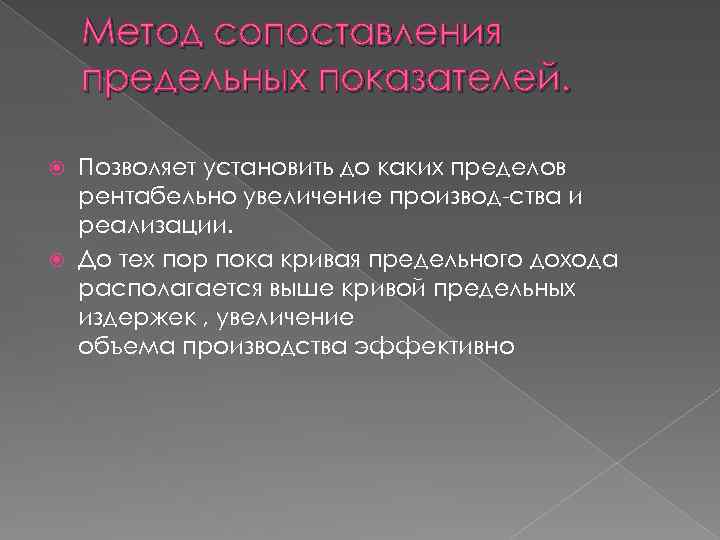 Метод сопоставления предельных показателей.

• Позволяет установить до каких пределов рентабельно увеличение производ-ства и реализации.
• До тех пор пока кривая предельного дохода располагается выше кривой предельных издержек , увеличение объема производства эффективно